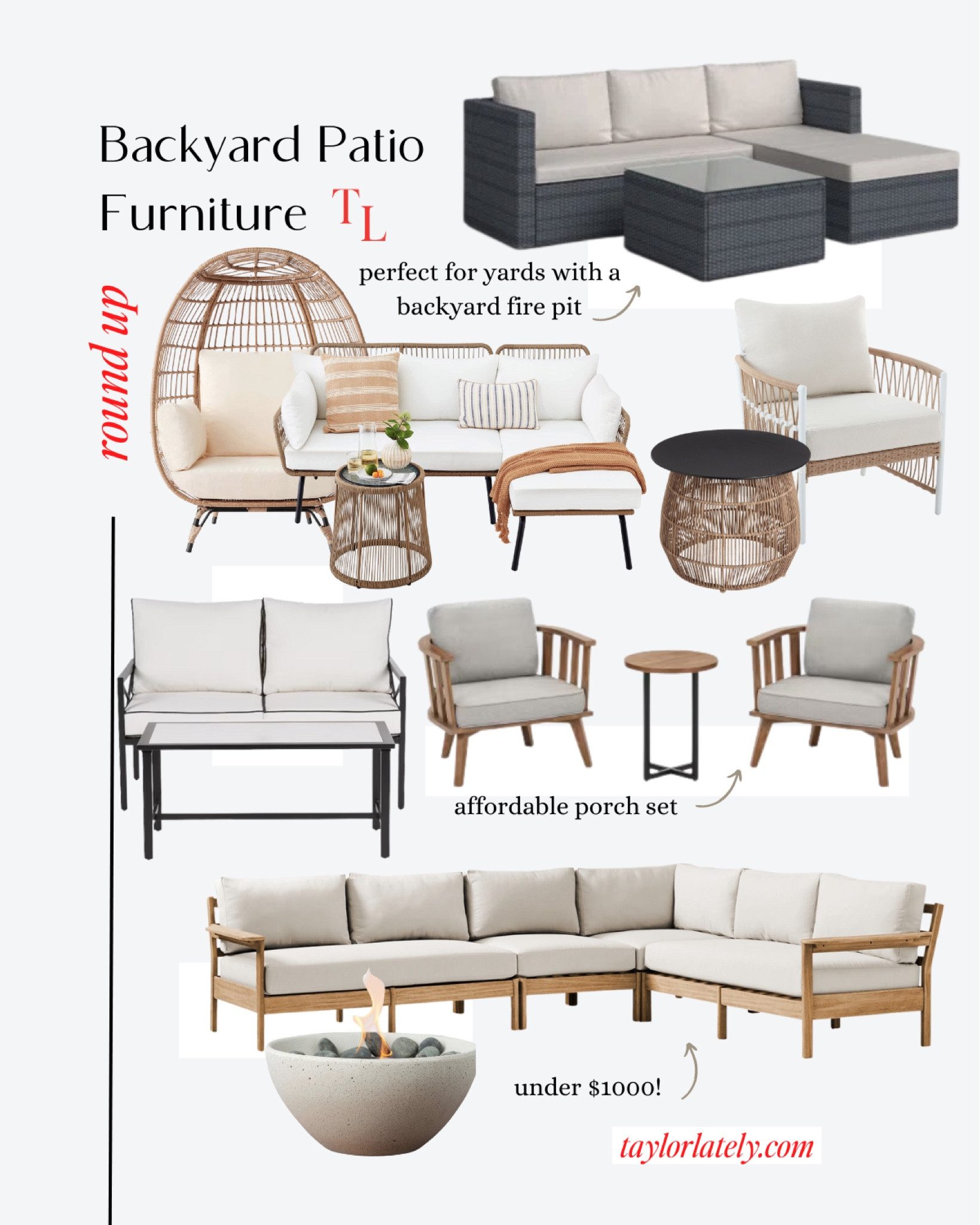 Backyard Patio Furniture TL

round up

perfect for yards with a backyard fire pit

affordable porch set

under $1000!

taylorlately.com